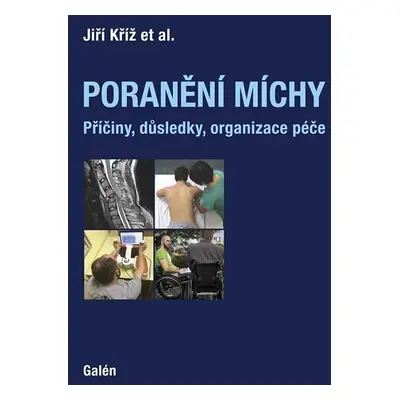 Jiří Kříž et al.

PORANĚNÍ MÍCHY

Příčiny, důsledky, organizace péče

Galén